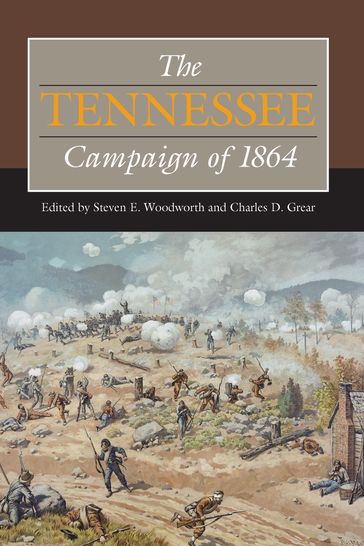 The
TENNESSEE
Campaign of 1864

Edited by Steven E. Woodworth and Charles D. Grear